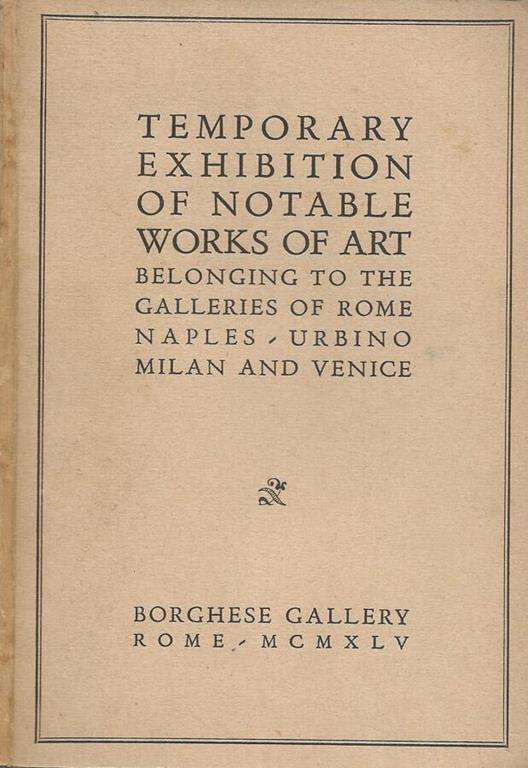 TEMPORARY EXHIBITION OF NOTABLE WORKS OF ART BELONGING TO THE GALLERIES OF ROME NAPLES - URBINO MILAN AND VENICE

BORGHESE GALLERY
ROME - MCMXLV